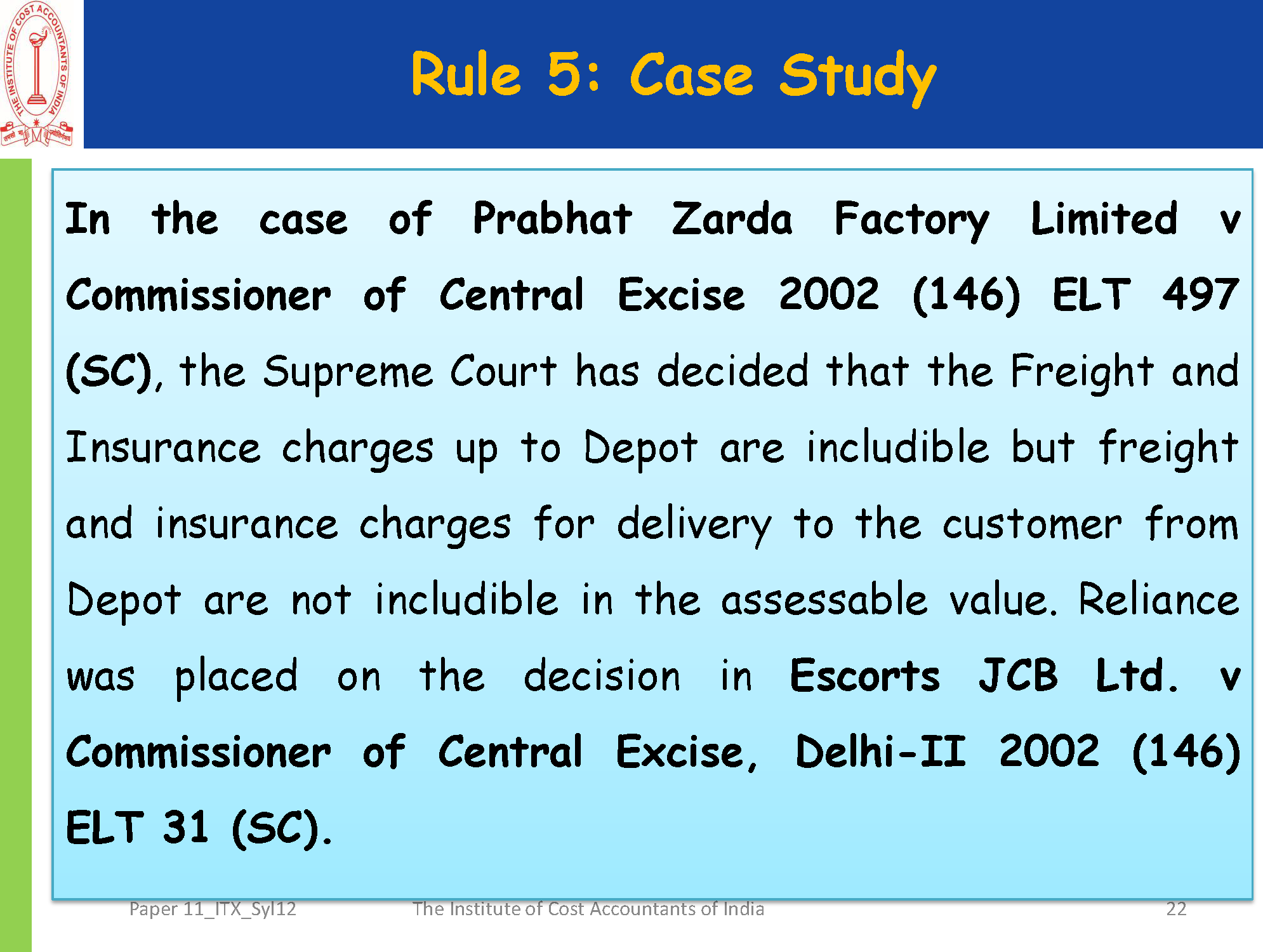 THE INSTITUTE OF COST ACCOUNTANTS OF INDIA

Rule 5: Case Study

In the case of Prabhat Zarda Factory Limited v Commissioner of Central Excise 2002 (146) ELT 497 (SC), the Supreme Court has decided that the Freight and Insurance charges up to Depot are includible but freight and insurance charges for delivery to the customer from Depot are not includible in the assessable value. Reliance was placed on the decision in Escorts JCB Ltd. v Commissioner of Central Excise, Delhi-II 2002 (146) ELT 31 (SC).

Paper 11_ITX_Syl12 The Institute of Cost Accountants of India 22